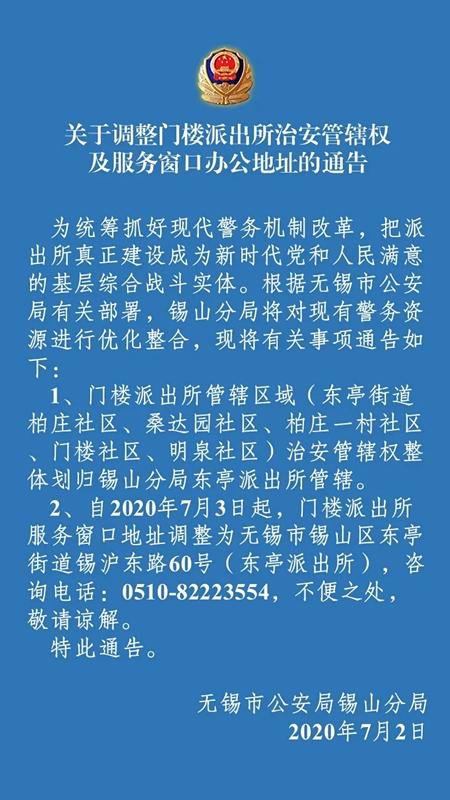 关于调整门楼派出所治安管辖权
及服务窗口办公地址的通告

为统筹抓好现代警务机制改革，把派出所真正建设成为新时代党和人民满意的基层综合战斗实体。根据无锡市公安局有关部署，锡山分局将对现有警务资源进行优化整合，现将有关事项通告如下：

1、门楼派出所管辖区域（东亭街道柏庄社区、桑达园社区、柏庄一村社区、门楼社区、明泉社区）治安管辖权整体划归锡山分局东亭派出所管辖。

2、自2020年7月3日起，门楼派出所服务窗口地址调整为无锡市锡山区东亭街道锡沪东路60号（东亭派出所），咨询电话：0510-82223554，不便之处，敬请谅解。

特此通告。

无锡市公安局锡山分局
2020年7月2日